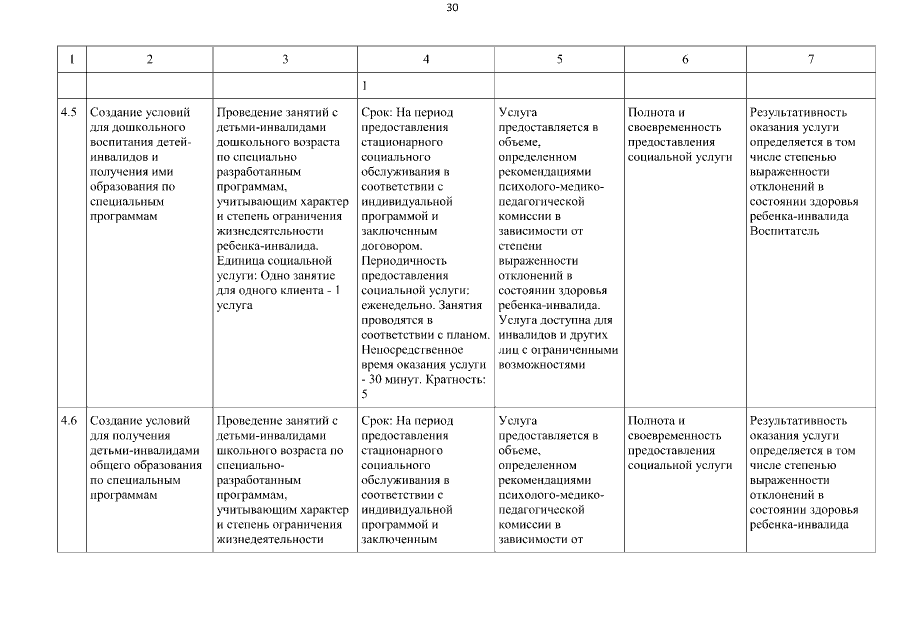 30

| 1 | 2 | 3 | 4 | 5 | 6 | 7 |
|---|---|---|---|---|---|---|
| | | | 1 | | | |
| 4.5 | Создание условий для дошкольного воспитания детей-инвалидов и получения ими образования по специальным программам | Проведение занятий с детьми-инвалидами дошкольного возраста по специально разработанным программам, учитывающим характер и степень ограничения жизнедеятельности ребенка-инвалида. Единица социальной услуги: Одно занятие для одного клиента - 1 услуга | Срок: На период предоставления стационарного социального обслуживания в соответствии с индивидуальной программой и заключенным договором. Периодичность предоставления социальной услуги: еженедельно. Занятия проводятся в соответствии с планом. Непосредственное время оказания услуги - 30 минут. Кратность: 5 | Услуга предоставляется в объеме, определенном рекомендациями психолого-медико-педагогической комиссии в зависимости от степени выраженности отклонений в состоянии здоровья ребенка-инвалида. Услуга доступна для инвалидов и других лиц с ограниченными возможностями | Полнота и своевременность предоставления социальной услуги | Результативность оказания услуги определяется в том числе степенью выраженности отклонений в состоянии здоровья ребенка-инвалида Воспитатель |
| 4.6 | Создание условий для получения детьми-инвалидами общего образования по специальным программам | Проведение занятий с детьми-инвалидами школьного возраста по специально-разработанным программам, учитывающим характер и степень ограничения жизнедеятельности | Срок: На период предоставления стационарного социального обслуживания в соответствии с индивидуальной программой и заключенным | Услуга предоставляется в объеме, определенном рекомендациями психолого-медико-педагогической комиссии в зависимости от | Полнота и своевременность предоставления социальной услуги | Результативность оказания услуги определяется в том числе степенью выраженности отклонений в состоянии здоровья ребенка-инвалида |